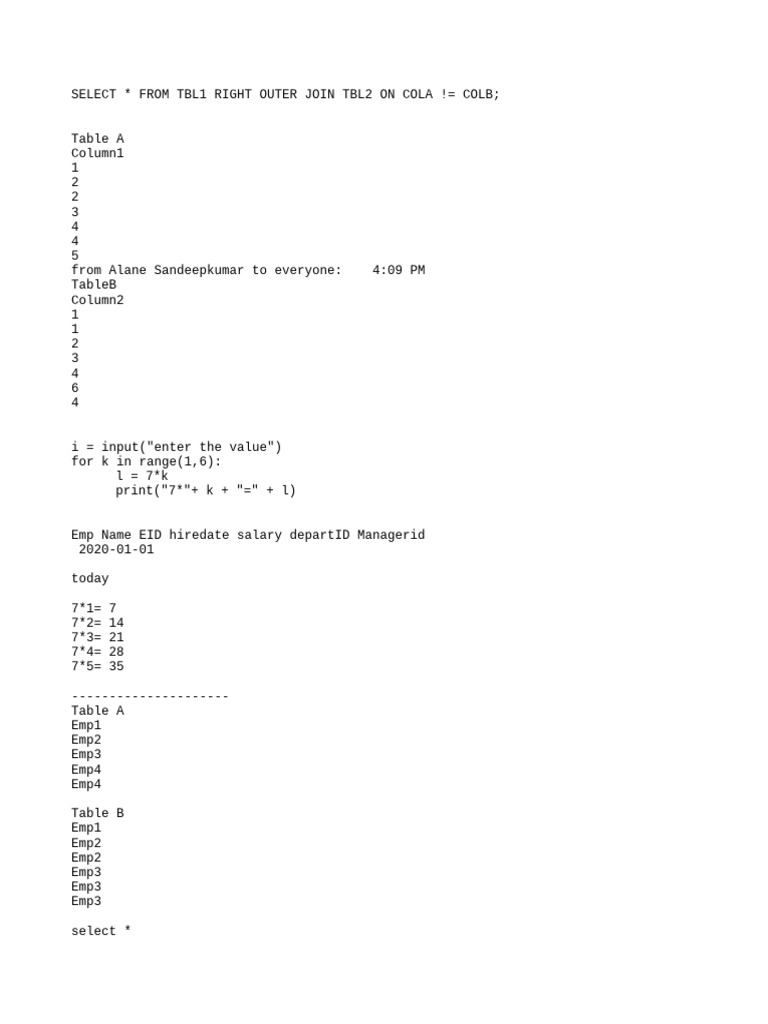 SELECT * FROM TBL1 RIGHT OUTER JOIN TBL2 ON COLA != COLB;

Table A
Column1
1
2
2
3
4
4
5
from Alane Sandeepkumar to everyone:    4:09 PM
TableB
Column2
1
1
2
3
4
6
4

i = input("enter the value")
for k in range(1,6):
      l = 7*k
      print("7*"+ k + "=" + l)

Emp Name EID hiredate salary departID Managerid
 2020-01-01

today

7*1= 7
7*2= 14
7*3= 21
7*4= 28
7*5= 35

---------------------
Table A
Emp1
Emp2
Emp3
Emp4
Emp4

Table B
Emp1
Emp2
Emp2
Emp3
Emp3
Emp3

select *